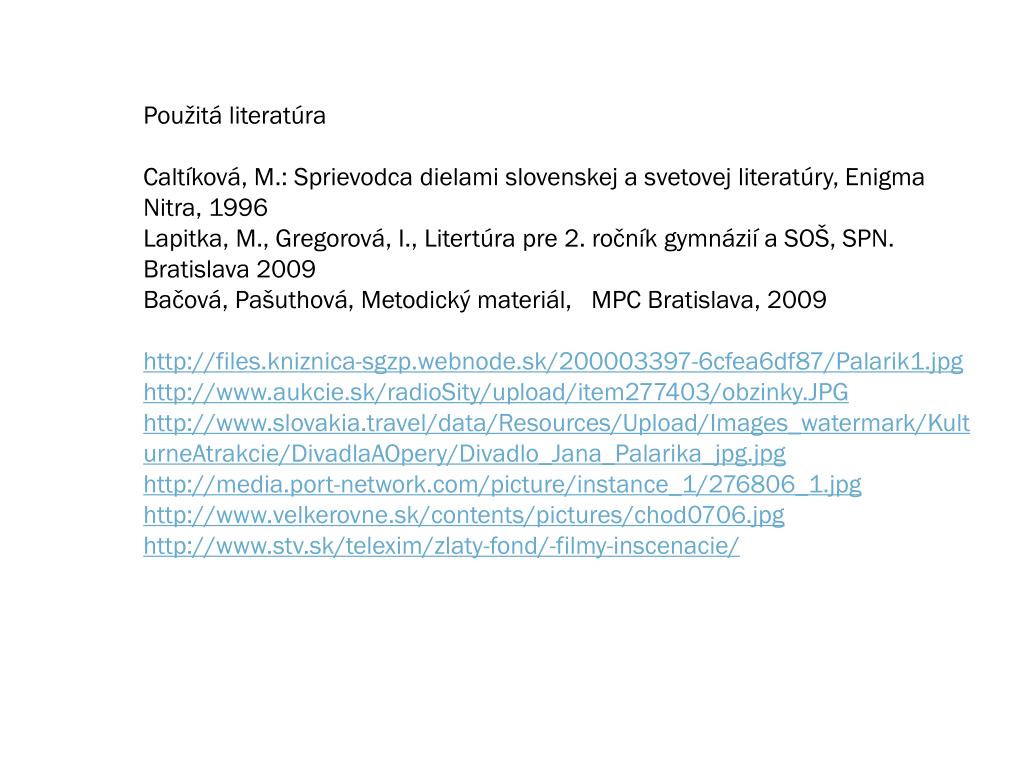 Použitá literatúra

Caltíková, M.: Sprievodca dielami slovenskej a svetovej literatúry, Enigma Nitra, 1996
Lapitka, M., Gregorová, I., Litertúra pre 2. ročník gymnázií a SOŠ, SPN. Bratislava 2009
Bačová, Pašuthová, Metodický materiál, MPC Bratislava, 2009

http://files.kniznica-sgzp.webnode.sk/200003397-6cfea6df87/Palarik1.jpg
http://www.aukcie.sk/radioSity/upload/item277403/obzinky.JPG
http://www.slovakia.travel/data/Resources/Upload/Images_watermark/KulturneAtrakcie/DivadlaAOpery/Divadlo_Jana_Palarika_jpg.jpg
http://media.port-network.com/picture/instance_1/276806_1.jpg
http://www.velkerovne.sk/contents/pictures/chod0706.jpg
http://www.stv.sk/telexim/zlaty-fond/-filmy-inscenacie/